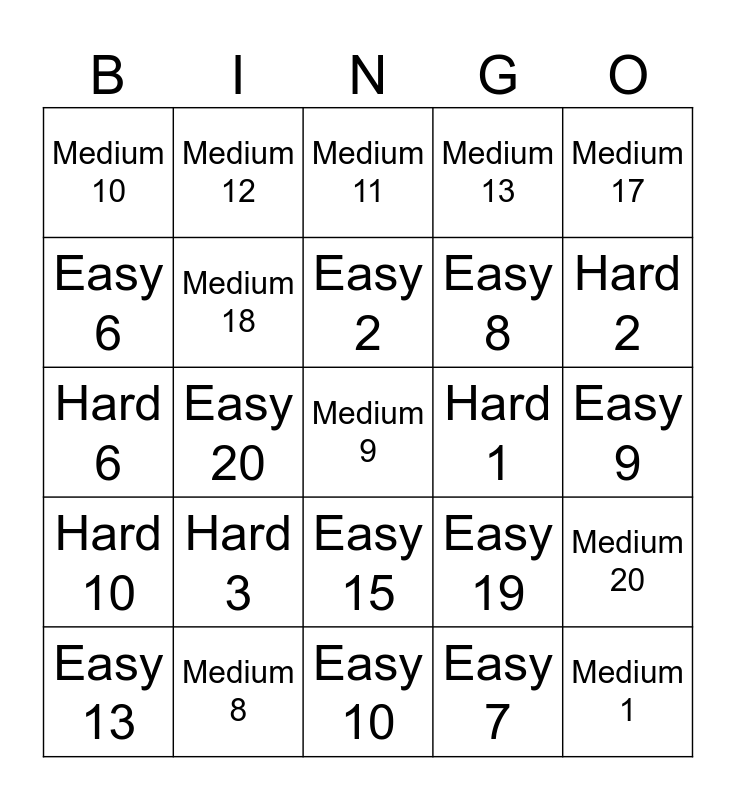 | B | I | N | G | O |
|---|---|---|---|---|
| Medium 10 | Medium 12 | Medium 11 | Medium 13 | Medium 17 |
| Easy 6 | Medium 18 | Easy 2 | Easy 8 | Hard 2 |
| Hard 6 | Easy 20 | Medium 9 | Hard 1 | Easy 9 |
| Hard 10 | Hard 3 | Easy 15 | Easy 19 | Medium 20 |
| Easy 13 | Medium 8 | Easy 10 | Easy 7 | Medium 1 |